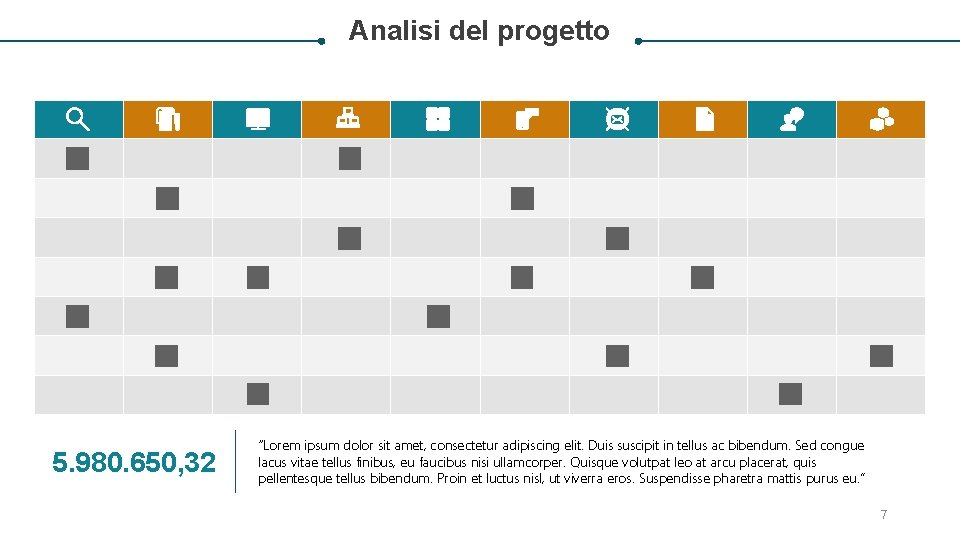 Analisi del progetto

5.980.650,32

"Lorem ipsum dolor sit amet, consectetur adipiscing elit. Duis suscipit in tellus ac bibendum. Sed congue lacus vitae tellus finibus, eu faucibus nisi ullamcorper. Quisque volutpat leo at arcu placerat, quis pellentesque tellus bibendum. Proin et luctus nisl, ut viverra eros. Suspendisse pharetra mattis purus eu."

7